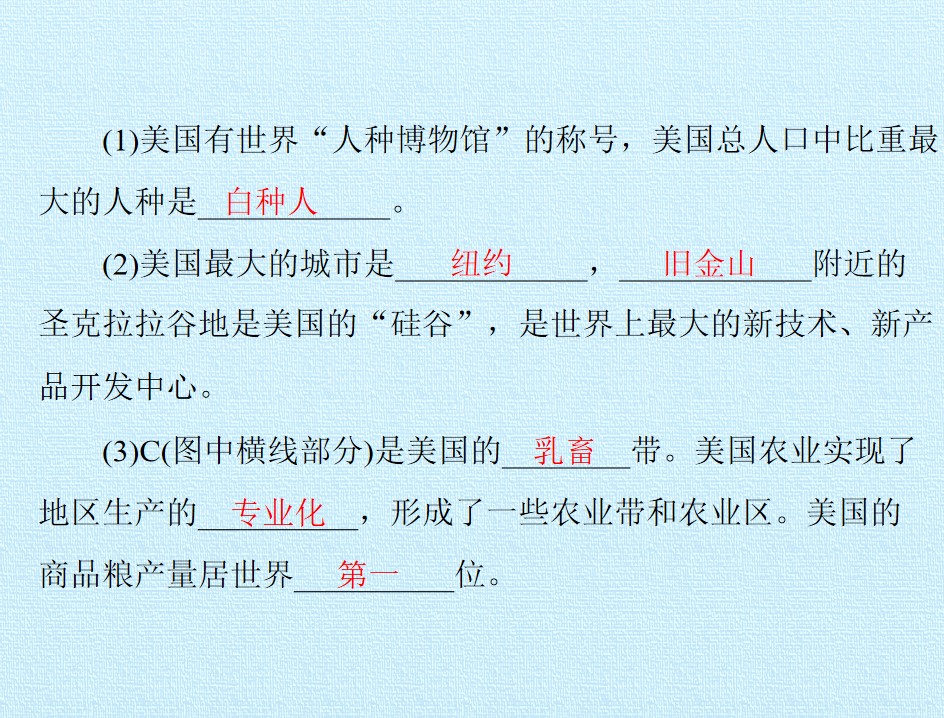 (1)美国有世界“人种博物馆”的称号，美国总人口中比重最大的人种是白种人。

(2)美国最大的城市是纽约，旧金山附近的圣克拉拉谷地是美国的“硅谷”，是世界上最大的新技术、新产品开发中心。

(3)C(图中横线部分)是美国的乳畜带。美国农业实现了地区生产的专业化，形成了一些农业带和农业区。美国的商品粮产量居世界第一位。